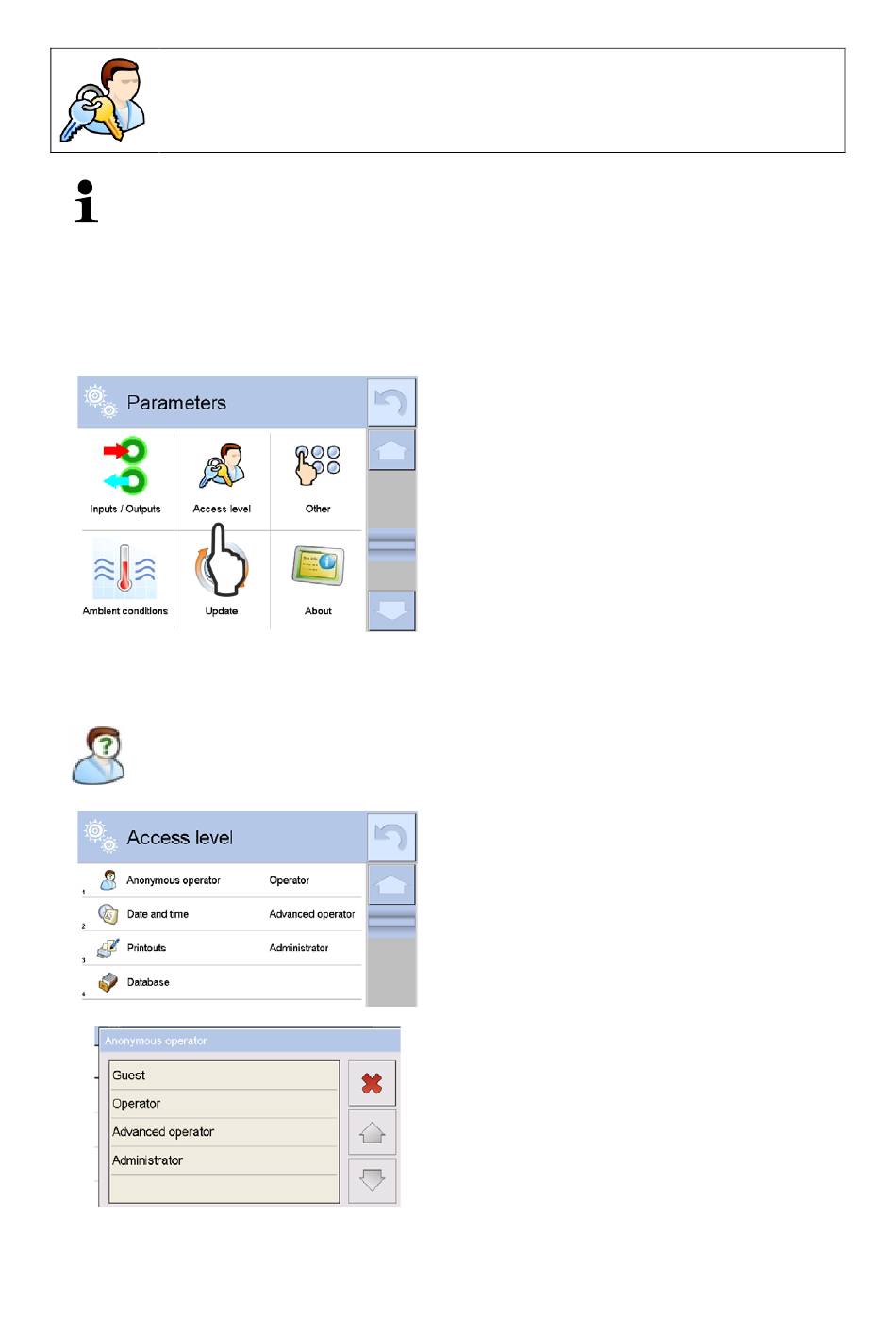 Parameters

Inputs / Outputs

Access level

Other

Ambient conditions

Update

About

Access level

1 Anonymous operator Operator

2 Date and time Advanced operator

3 Printouts Administrator

4 Database

Anonymous operator

Guest

Operator

Advanced operator

Administrator